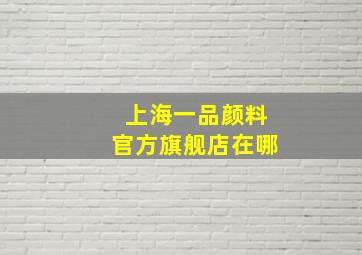 上海一品颜料
官方旗舰店在哪